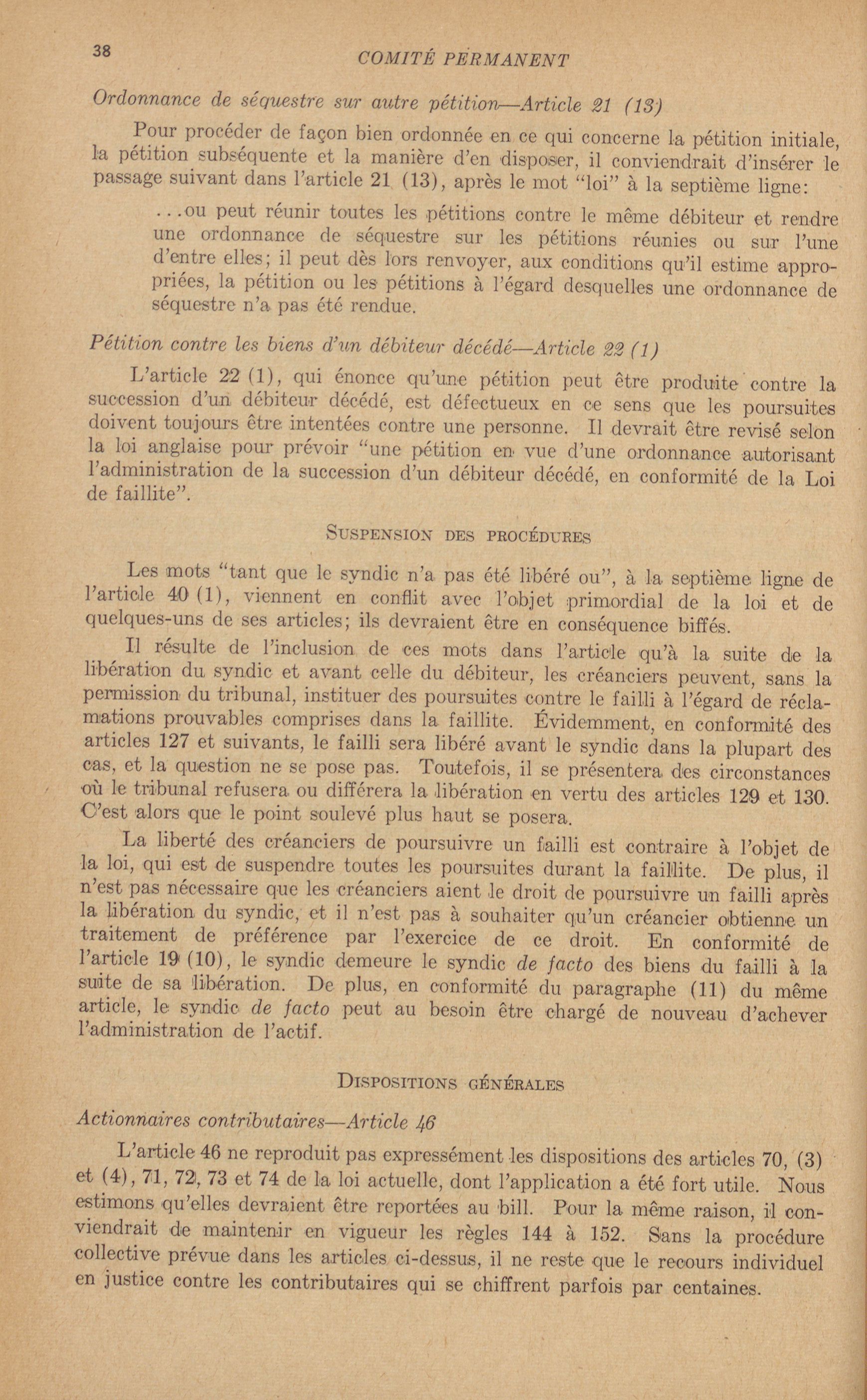 38 COMITÉ PERMANENT

Ordonnance de séquestre sur autre pétition—Article 21 (13)

Pour procéder de façon bien ordonnée en ce qui concerne la pétition initiale, la pétition subséquente et la manière d'en disposer, il conviendrait d'insérer le passage suivant dans l'article 21 (13), après le mot "loi" à la septième ligne:

...ou peut réunir toutes les pétitions contre le même débiteur et rendre une ordonnance de séquestre sur les pétitions réunies ou sur l'une d'entre elles; il peut dès lors renvoyer, aux conditions qu'il estime appropriées, la pétition ou les pétitions à l'égard desquelles une ordonnance de séquestre n'a pas été rendue.

Pétition contre les biens d'un débiteur décédé—Article 22 (1)

L'article 22 (1), qui énonce qu'une pétition peut être produite contre la succession d'un débiteur décédé, est défectueux en ce sens que les poursuites doivent toujours être intentées contre une personne. Il devrait être revisé selon la loi anglaise pour prévoir "une pétition en vue d'une ordonnance autorisant l'administration de la succession d'un débiteur décédé, en conformité de la Loi de faillite".

SUSPENSION DES PROCÉDURES

Les mots "tant que le syndic n'a pas été libéré ou", à la septième ligne de l'article 40 (1), viennent en conflit avec l'objet primordial de la loi et de quelques-uns de ses articles; ils devraient être en conséquence biffés.

Il résulte de l'inclusion de ces mots dans l'article qu'à la suite de la libération du syndic et avant celle du débiteur, les créanciers peuvent, sans la permission du tribunal, instituer des poursuites contre le failli à l'égard de réclamations prouvables comprises dans la faillite. Évidemment, en conformité des articles 127 et suivants, le failli sera libéré avant le syndic dans la plupart des cas, et la question ne se pose pas. Toutefois, il se présentera des circonstances où le tribunal refusera ou différera la libération en vertu des articles 129 et 130. C'est alors que le point soulevé plus haut se posera.

La liberté des créanciers de poursuivre un failli est contraire à l'objet de la loi, qui est de suspendre toutes les poursuites durant la faillite. De plus, il n'est pas nécessaire que les créanciers aient le droit de poursuivre un failli après la libération du syndic, et il n'est pas à souhaiter qu'un créancier obtienne un traitement de préférence par l'exercice de ce droit. En conformité de l'article 19 (10), le syndic demeure le syndic de facto des biens du failli à la suite de sa libération. De plus, en conformité du paragraphe (11) du même article, le syndic de facto peut au besoin être chargé de nouveau d'achever l'administration de l'actif.

DISPOSITIONS GÉNÉRALES

Actionnaires contributaires—Article 46

L'article 46 ne reproduit pas expressément les dispositions des articles 70, (3) et (4), 71, 72, 73 et 74 de la loi actuelle, dont l'application a été fort utile. Nous estimons qu'elles devraient être reportées au bill. Pour la même raison, il conviendrait de maintenir en vigueur les règles 144 à 152. Sans la procédure collective prévue dans les articles ci-dessus, il ne reste que le recours individuel en justice contre les contributaires qui se chiffrent parfois par centaines.